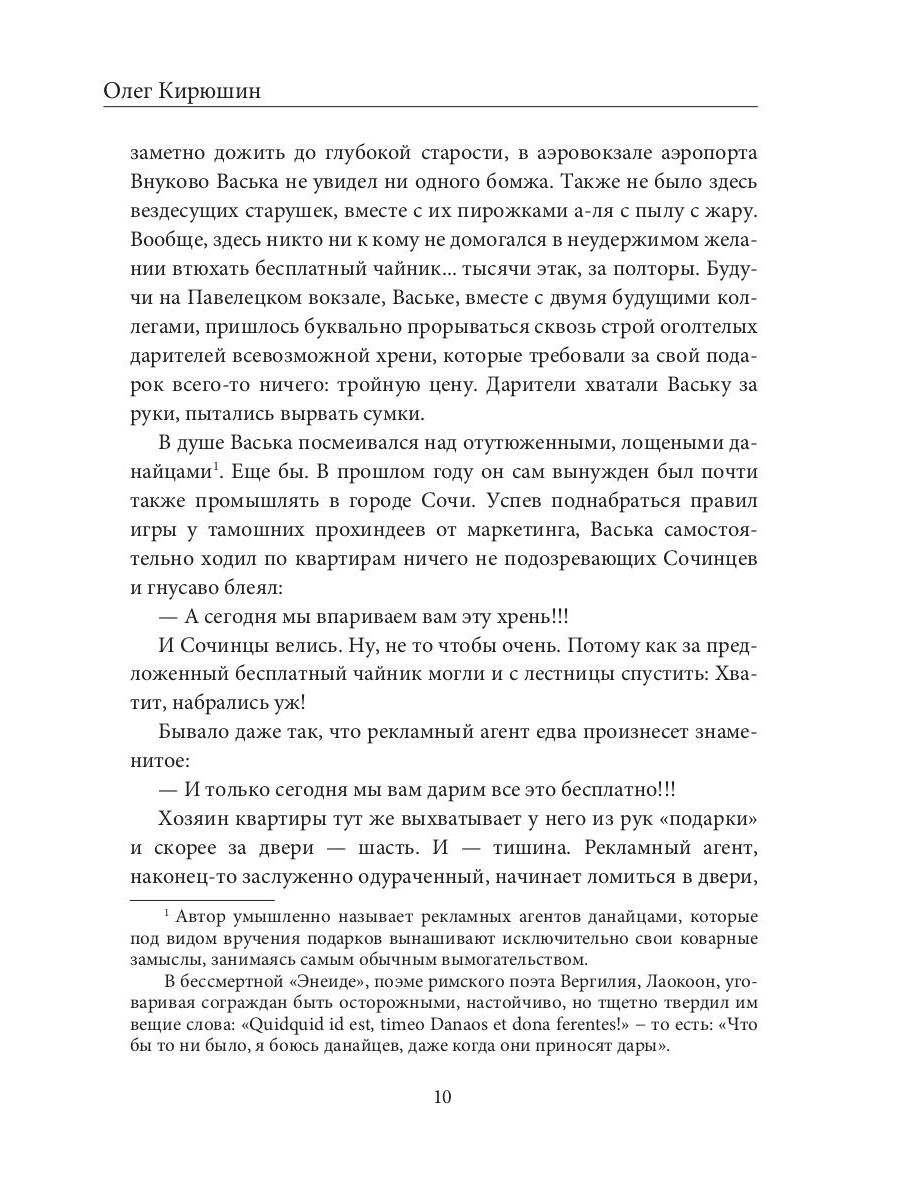 Олег Кирюшин

заметно дожить до глубокой старости, в аэровокзале аэропорта Внуково Васька не увидел ни одного бомжа. Также не было здесь вездесущих старушек, вместе с их пирожками а-ля с пылу с жару. Вообще, здесь никто ни к кому не домогался в неудержимом желании втюхать бесплатный чайник... тысячи этак, за полторы. Будучи на Павелецком вокзале, Ваське, вместе с двумя будущими коллегами, пришлось буквально прорываться сквозь строй оголтелых дарителей всевозможной хрени, которые требовали за свой подарок всего-то ничего: тройную цену. Дарители хватали Ваську за руки, пытались вырвать сумки.

В душе Васька посмеивался над отутюженными, лощеными данайцами$^1$. Еще бы. В прошлом году он сам вынужден был почти также промышлять в городе Сочи. Успев поднабраться правил игры у тамошних прохиндеев от маркетинга, Васька самостоятельно ходил по квартирам ничего не подозревающих Сочинцев и гнусаво блеял:

— А сегодня мы впариваем вам эту хрень!!!

И Сочинцы велись. Ну, не то чтобы очень. Потому как за предложенный бесплатный чайник могли и с лестницы спустить: Хватит, набрались уж!

Бывало даже так, что рекламный агент едва произнесет знаменитое:

— И только сегодня мы вам дарим все это бесплатно!!!

Хозяин квартиры тут же выхватывает у него из рук «подарки» и скорее за двери — шасть. И — тишина. Рекламный агент, наконец-то заслуженно одураченный, начинает ломиться в двери,

$^1$ Автор умышленно называет рекламных агентов данайцами, которые под видом вручения подарков вынашивают исключительно свои коварные замыслы, занимаясь самым обычным вымогательством.

В бессмертной «Энеиде», поэме римского поэта Вергилия, Лаокоон, уговаривая сограждан быть осторожными, настойчиво, но тщетно твердил им вещие слова: «Quidquid id est, timeo Danaos et dona ferentes!» – то есть: «Что бы то ни было, я боюсь данайцев, даже когда они приносят дары».

10